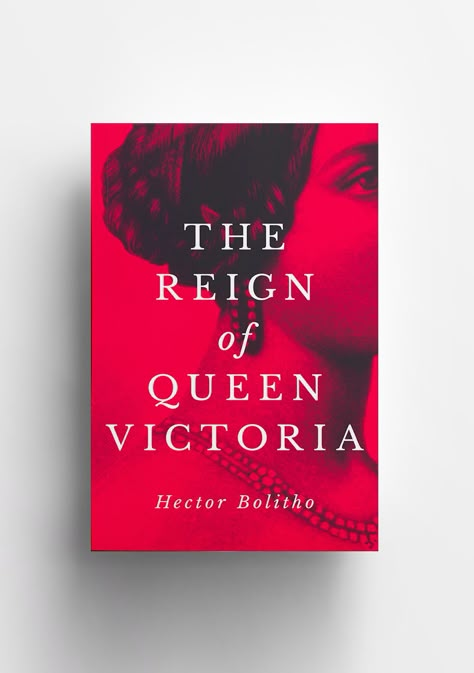 THE REIGN of QUEEN VICTORIA

Hector Bolitho